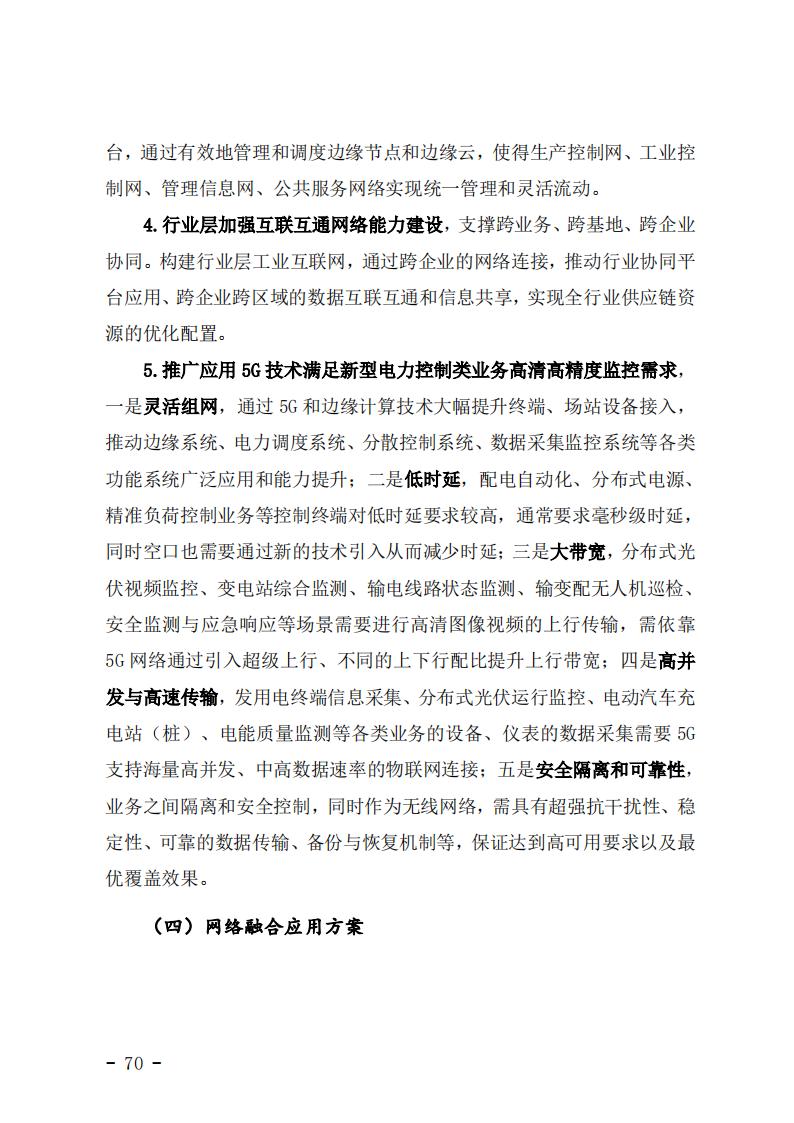 台，通过有效地管理和调度边缘节点和边缘云，使得生产控制网、工业控制网、管理信息网、公共服务网络实现统一管理和灵活流动。

4.行业层加强互联互通网络能力建设，支撑跨业务、跨基地、跨企业协同。构建行业层工业互联网，通过跨企业的网络连接，推动行业协同平台应用、跨企业跨区域的数据互联互通和信息共享，实现全行业供应链资源的优化配置。

5.推广应用5G技术满足新型电力控制类业务高清高精度监控需求，一是灵活组网，通过5G和边缘计算技术大幅提升终端、场站设备接入，推动边缘系统、电力调度系统、分散控制系统、数据采集监控系统等各类功能系统广泛应用和能力提升；二是低时延，配电自动化、分布式电源、精准负荷控制业务等控制终端对低时延要求较高，通常要求毫秒级时延，同时空口也需要通过新的技术引入从而减少时延；三是大带宽，分布式光伏视频监控、变电站综合监测、输电线路状态监测、输变配无人机巡检、安全监测与应急响应等场景需要进行高清图像视频的上行传输，需依靠5G网络通过引入超级上行、不同的上下行配比提升上行带宽；四是高并发与高速传输，发用电终端信息采集、分布式光伏运行监控、电动汽车充电站（桩）、电能质量监测等各类业务的设备、仪表的数据采集需要5G支持海量高并发、中高数据速率的物联网连接；五是安全隔离和可靠性，业务之间隔离和安全控制，同时作为无线网络，需具有超强抗干扰性、稳定性、可靠的数据传输、备份与恢复机制等，保证达到高可用要求以及最优覆盖效果。

（四）网络融合应用方案

- 70 -